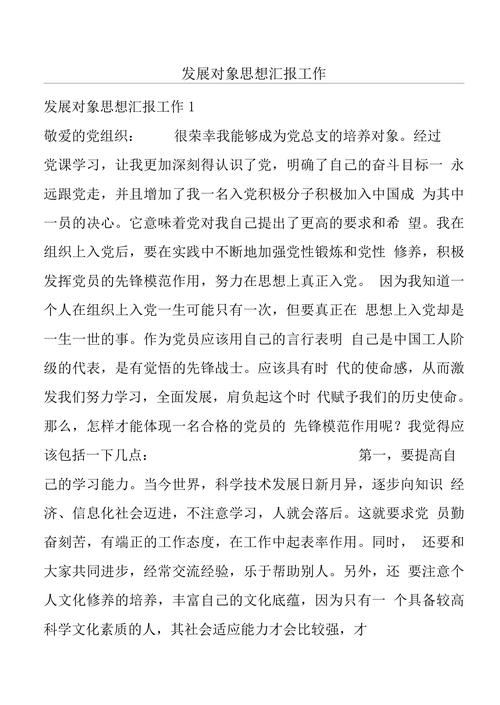 发展对象思想汇报工作

发展对象思想汇报工作 1

敬爱的党组织： 很荣幸我能够成为党总支的培养对象。经过党课学习，让我更加深刻得认识了党，明确了自己的奋斗目标一 永远跟党走，并且增加了我一名入党积极分子积极加入中国成 为其中一员的决心。它意味着党对我自己提出了更高的要求和希 望。我在组织上入党后，要在实践中不断地加强党性锻炼和党性 修养，积极发挥党员的先锋模范作用，努力在思想上真正入党。 因为我知道一个人在组织上入党一生可能只有一次，但要真正在 思想上入党却是一生一世的事。作为党员应该用自己的言行表明 自己是中国工人阶级的代表，是有觉悟的先锋战士。应该具有时 代的使命感，从而激发我们努力学习，全面发展，肩负起这个时 代赋予我们的历史使命。那么，怎样才能体现一名合格的党员的 先锋模范作用呢？我觉得应该包括一下几点： 第一，要提高自己的学习能力。当今世界，科学技术发展日新月异，逐步向知识 经济、信息化社会迈进，不注意学习，人就会落后。这就要求党 员勤奋刻苦，有端正的工作态度，在工作中起表率作用。同时， 还要和大家共同进步，经常交流经验，乐于帮助别人。另外，还 要注意个人文化修养的培养，丰富自己的文化底蕴，因为只有一 个具备较高科学文化素质的人，其社会适应能力才会比较强，才